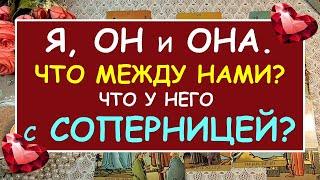 Я, ОН и ОНА.
ЧТО МЕЖДУ НАМИ?
ЧТО У НЕГО
с СОПЕРНИЦЕЙ?